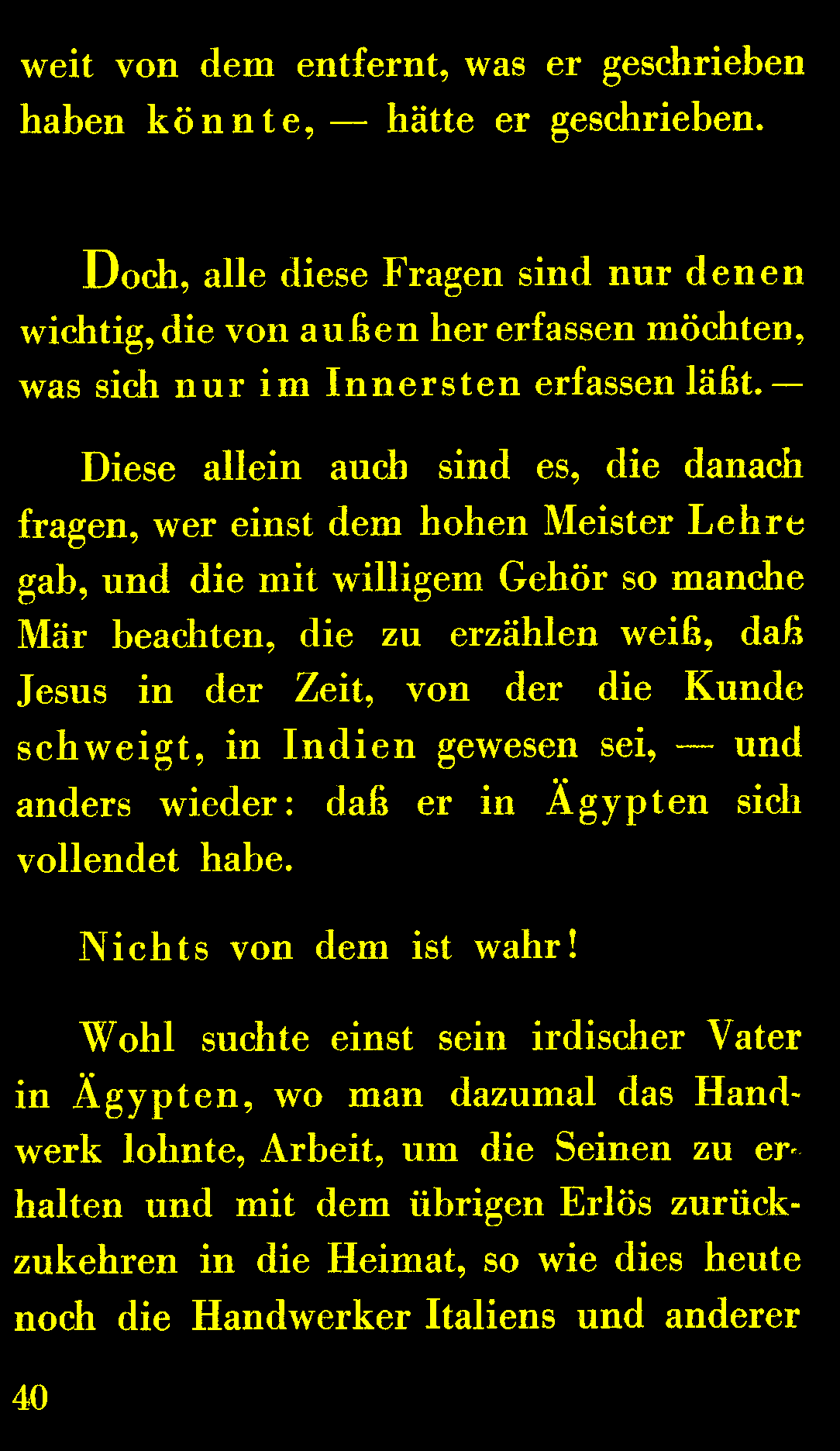 weit von dem entfernt, was er geschrieben haben könnte, — hätte er geschrieben.

Doch, alle diese Fragen sind nur denen wichtig, die von außen her erfassen möchten, was sich nur im Innersten erfassen läßt. —

Diese allein auch sind es, die danach fragen, wer einst dem hohen Meister Lehre gab, und die mit willigem Gehör so manche Mär beachten, die zu erzählen weiß, daß Jesus in der Zeit, von der die Kunde schweigt, in Indien gewesen sei, — und anders wieder: daß er in Ägypten sich vollendet habe.

Nichts von dem ist wahr!

Wohl suchte einst sein irdischer Vater in Ägypten, wo man dazumal das Handwerk lohnte, Arbeit, um die Seinen zu erhalten und mit dem übrigen Erlös zurückzukehren in die Heimat, so wie dies heute noch die Handwerker Italiens und anderer

40